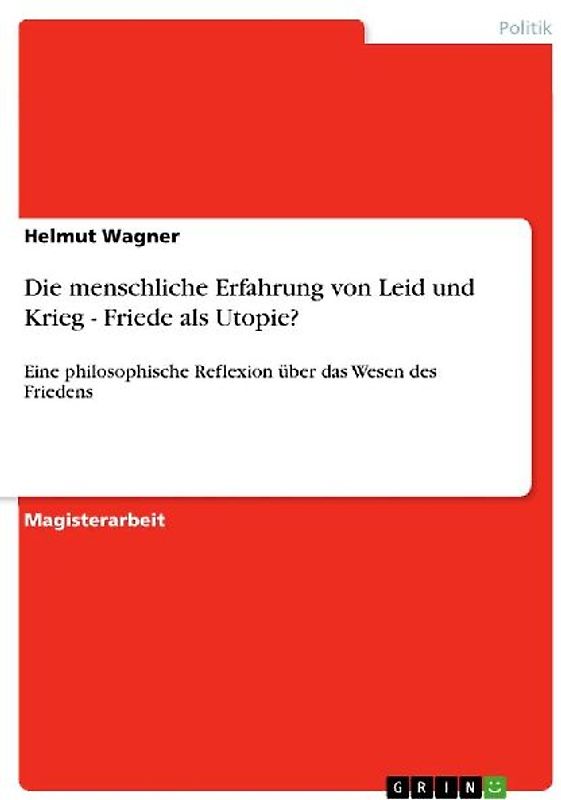 Politik

Helmut Wagner

Die menschliche Erfahrung von Leid und Krieg - Friede als Utopie?

Eine philosophische Reflexion über das Wesen des Friedens

Magisterarbeit

GRIN